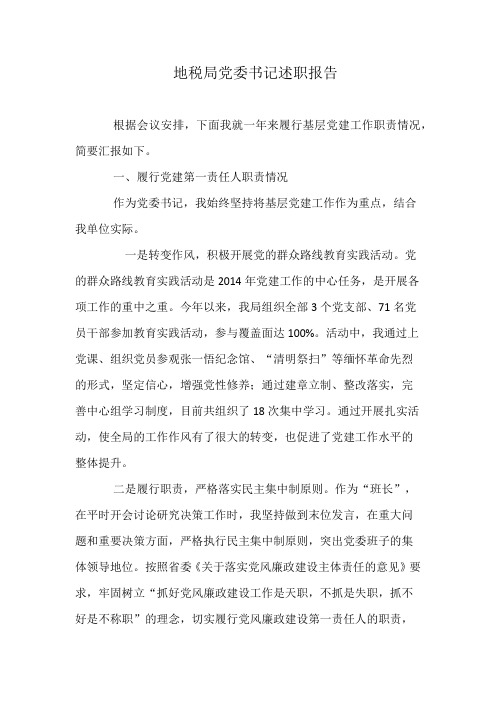 地税局党委书记述职报告

根据会议安排，下面我就一年来履行基层党建工作职责情况，简要汇报如下。

一、履行党建第一责任人职责情况

作为党委书记，我始终坚持将基层党建工作作为重点，结合我单位实际。

一是转变作风，积极开展党的群众路线教育实践活动。党的群众路线教育实践活动是2014年党建工作的中心任务，是开展各项工作的重中之重。今年以来，我局组织全部3个党支部、71名党员干部参加教育实践活动，参与覆盖面达100%。活动中，我通过上党课、组织党员参观张一悟纪念馆、“清明祭扫”等缅怀革命先烈的形式，坚定信心，增强党性修养；通过建章立制、整改落实，完善中心组学习制度，目前共组织了18次集中学习。通过开展扎实活动，使全局的工作作风有了很大的转变，也促进了党建工作水平的整体提升。

二是履行职责，严格落实民主集中制原则。作为“班长”，在平时开会讨论研究决策工作时，我坚持做到末位发言，在重大问题和重要决策方面，严格执行民主集中制原则，突出党委班子的集体领导地位。按照省委《关于落实党风廉政建设主体责任的意见》要求，牢固树立“抓好党风廉政建设工作是天职，不抓是失职，抓不好是不称职”的理念，切实履行党风廉政建设第一责任人的职责，